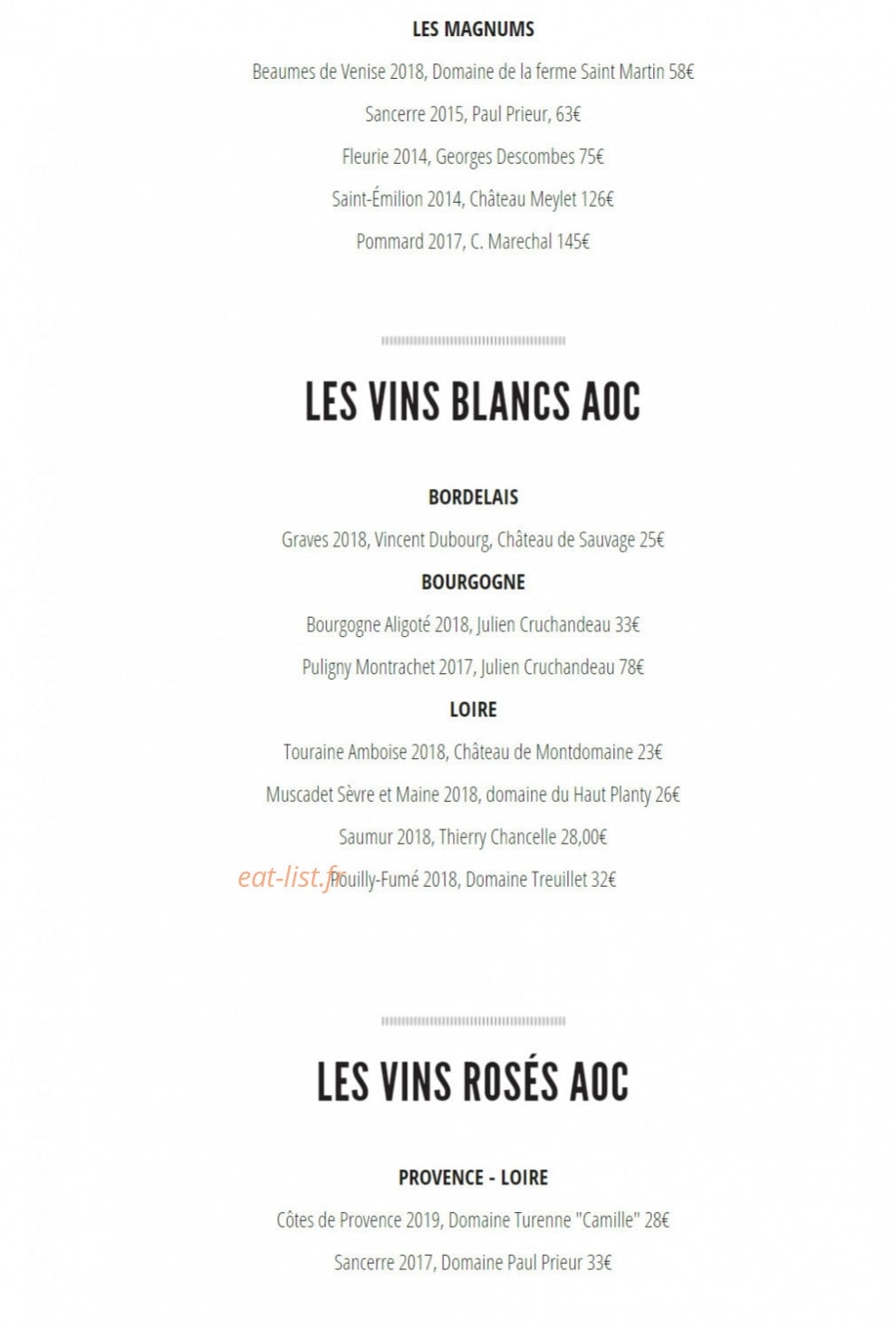 LES MAGNUMS

Beaumes de Venise 2018, Domaine de la ferme Saint Martin 58€

Sancerre 2015, Paul Prieur, 63€

Fleurie 2014, Georges Descombes 75€

Saint-Émilion 2014, Château Meylet 126€

Pommard 2017, C. Marechal 145€

LES VINS BLANCS AOC

BORDELAIS

Graves 2018, Vincent Dubourg, Château de Sauvage 25€

BOURGOGNE

Bourgogne Aligoté 2018, Julien Cruchandeau 33€

Puligny Montrachet 2017, Julien Cruchandeau 78€

LOIRE

Touraine Amboise 2018, Château de Montdomaine 23€

Muscadet Sèvre et Maine 2018, domaine du Haut Planty 26€

Saumur 2018, Thierry Chancelle 28,00€

eat-list.fr

Pouilly-Fumé 2018, Domaine Treuillet 32€

LES VINS ROSÉS AOC

PROVENCE - LOIRE

Côtes de Provence 2019, Domaine Turenne "Camille" 28€

Sancerre 2017, Domaine Paul Prieur 33€